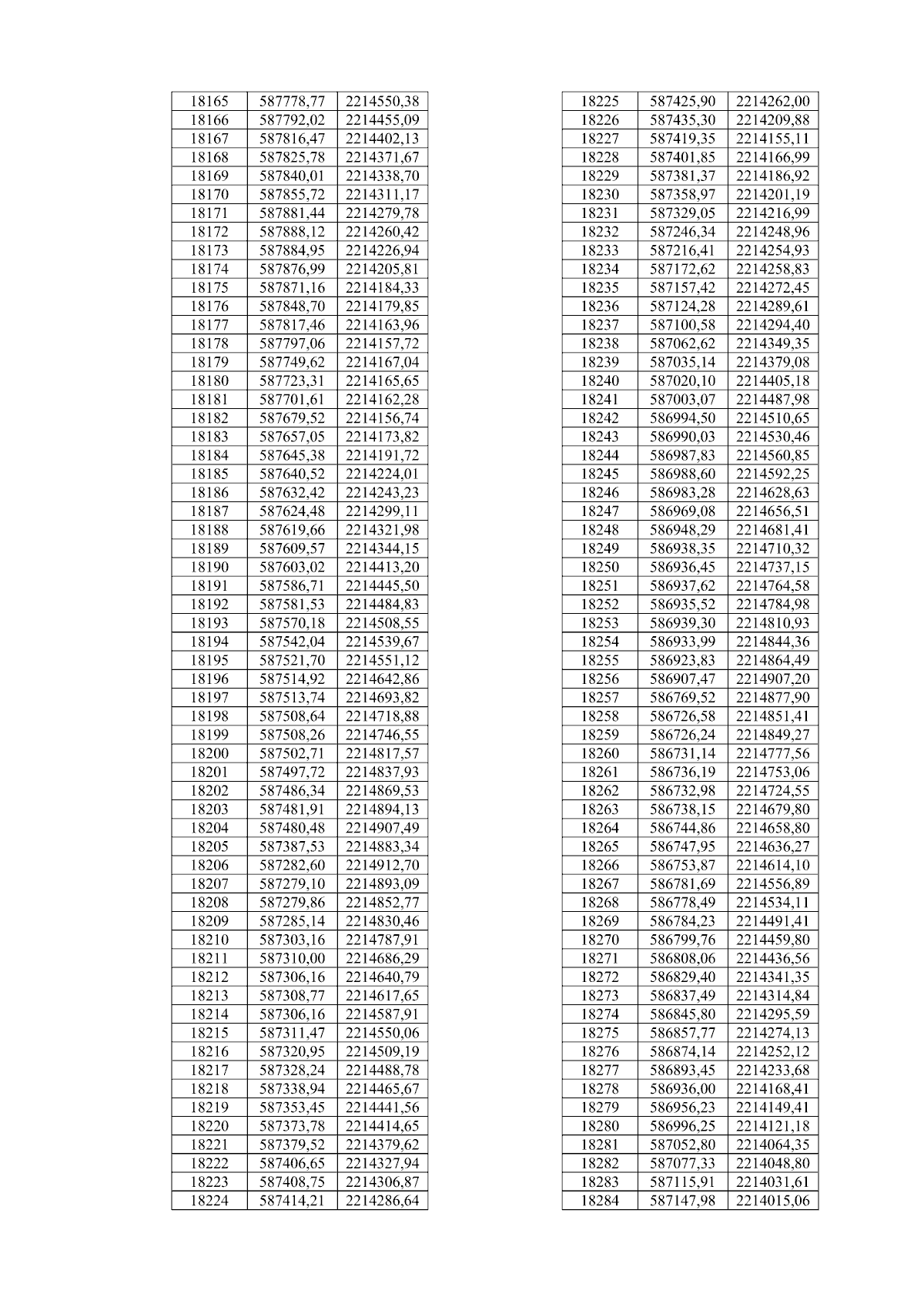 | 18165 | 587778,77 | 2214550,38 |
|---|---|---|
| 18166 | 587792,02 | 2214455,09 |
| 18167 | 587816,47 | 2214402,13 |
| 18168 | 587825,78 | 2214371,67 |
| 18169 | 587840,01 | 2214338,70 |
| 18170 | 587855,72 | 2214311,17 |
| 18171 | 587881,44 | 2214279,78 |
| 18172 | 587888,12 | 2214260,42 |
| 18173 | 587884,95 | 2214226,94 |
| 18174 | 587876,99 | 2214205,81 |
| 18175 | 587871,16 | 2214184,33 |
| 18176 | 587848,70 | 2214179,85 |
| 18177 | 587817,46 | 2214163,96 |
| 18178 | 587797,06 | 2214157,72 |
| 18179 | 587749,62 | 2214167,04 |
| 18180 | 587723,31 | 2214165,65 |
| 18181 | 587701,61 | 2214162,28 |
| 18182 | 587679,52 | 2214156,74 |
| 18183 | 587657,05 | 2214173,82 |
| 18184 | 587645,38 | 2214191,72 |
| 18185 | 587640,52 | 2214224,01 |
| 18186 | 587632,42 | 2214243,23 |
| 18187 | 587624,48 | 2214299,11 |
| 18188 | 587619,66 | 2214321,98 |
| 18189 | 587609,57 | 2214344,15 |
| 18190 | 587603,02 | 2214413,20 |
| 18191 | 587586,71 | 2214445,50 |
| 18192 | 587581,53 | 2214484,83 |
| 18193 | 587570,18 | 2214508,55 |
| 18194 | 587542,04 | 2214539,67 |
| 18195 | 587521,70 | 2214551,12 |
| 18196 | 587514,92 | 2214642,86 |
| 18197 | 587513,74 | 2214693,82 |
| 18198 | 587508,64 | 2214718,88 |
| 18199 | 587508,26 | 2214746,55 |
| 18200 | 587502,71 | 2214817,57 |
| 18201 | 587497,72 | 2214837,93 |
| 18202 | 587486,34 | 2214869,53 |
| 18203 | 587481,91 | 2214894,13 |
| 18204 | 587480,48 | 2214907,49 |
| 18205 | 587387,53 | 2214883,34 |
| 18206 | 587282,60 | 2214912,70 |
| 18207 | 587279,10 | 2214893,09 |
| 18208 | 587279,86 | 2214852,77 |
| 18209 | 587285,14 | 2214830,46 |
| 18210 | 587303,16 | 2214787,91 |
| 18211 | 587310,00 | 2214686,29 |
| 18212 | 587306,16 | 2214640,79 |
| 18213 | 587308,77 | 2214617,65 |
| 18214 | 587306,16 | 2214587,91 |
| 18215 | 587311,47 | 2214550,06 |
| 18216 | 587320,95 | 2214509,19 |
| 18217 | 587328,24 | 2214488,78 |
| 18218 | 587338,94 | 2214465,67 |
| 18219 | 587353,45 | 2214441,56 |
| 18220 | 587373,78 | 2214414,65 |
| 18221 | 587379,52 | 2214379,62 |
| 18222 | 587406,65 | 2214327,94 |
| 18223 | 587408,75 | 2214306,87 |
| 18224 | 587414,21 | 2214286,64 |

| 18225 | 587425,90 | 2214262,00 |
|---|---|---|
| 18226 | 587435,30 | 2214209,88 |
| 18227 | 587419,35 | 2214155,11 |
| 18228 | 587401,85 | 2214166,99 |
| 18229 | 587381,37 | 2214186,92 |
| 18230 | 587358,97 | 2214201,19 |
| 18231 | 587329,05 | 2214216,99 |
| 18232 | 587246,34 | 2214248,96 |
| 18233 | 587216,41 | 2214254,93 |
| 18234 | 587172,62 | 2214258,83 |
| 18235 | 587157,42 | 2214272,45 |
| 18236 | 587124,28 | 2214289,61 |
| 18237 | 587100,58 | 2214294,40 |
| 18238 | 587062,62 | 2214349,35 |
| 18239 | 587035,14 | 2214379,08 |
| 18240 | 587020,10 | 2214405,18 |
| 18241 | 587003,07 | 2214487,98 |
| 18242 | 586994,50 | 2214510,65 |
| 18243 | 586990,03 | 2214530,46 |
| 18244 | 586987,83 | 2214560,85 |
| 18245 | 586988,60 | 2214592,25 |
| 18246 | 586983,28 | 2214628,63 |
| 18247 | 586969,08 | 2214656,51 |
| 18248 | 586948,29 | 2214681,41 |
| 18249 | 586938,35 | 2214710,32 |
| 18250 | 586936,45 | 2214737,15 |
| 18251 | 586937,62 | 2214764,58 |
| 18252 | 586935,52 | 2214784,98 |
| 18253 | 586939,30 | 2214810,93 |
| 18254 | 586933,99 | 2214844,36 |
| 18255 | 586923,83 | 2214864,49 |
| 18256 | 586907,47 | 2214907,20 |
| 18257 | 586769,52 | 2214877,90 |
| 18258 | 586726,58 | 2214851,41 |
| 18259 | 586726,24 | 2214849,27 |
| 18260 | 586731,14 | 2214777,56 |
| 18261 | 586736,19 | 2214753,06 |
| 18262 | 586732,98 | 2214724,55 |
| 18263 | 586738,15 | 2214679,80 |
| 18264 | 586744,86 | 2214658,80 |
| 18265 | 586747,95 | 2214636,27 |
| 18266 | 586753,87 | 2214614,10 |
| 18267 | 586781,69 | 2214556,89 |
| 18268 | 586778,49 | 2214534,11 |
| 18269 | 586784,23 | 2214491,41 |
| 18270 | 586799,76 | 2214459,80 |
| 18271 | 586808,06 | 2214436,56 |
| 18272 | 586829,40 | 2214341,35 |
| 18273 | 586837,49 | 2214314,84 |
| 18274 | 586845,80 | 2214295,59 |
| 18275 | 586857,77 | 2214274,13 |
| 18276 | 586874,14 | 2214252,12 |
| 18277 | 586893,45 | 2214233,68 |
| 18278 | 586936,00 | 2214168,41 |
| 18279 | 586956,23 | 2214149,41 |
| 18280 | 586996,25 | 2214121,18 |
| 18281 | 587052,80 | 2214064,35 |
| 18282 | 587077,33 | 2214048,80 |
| 18283 | 587115,91 | 2214031,61 |
| 18284 | 587147,98 | 2214015,06 |